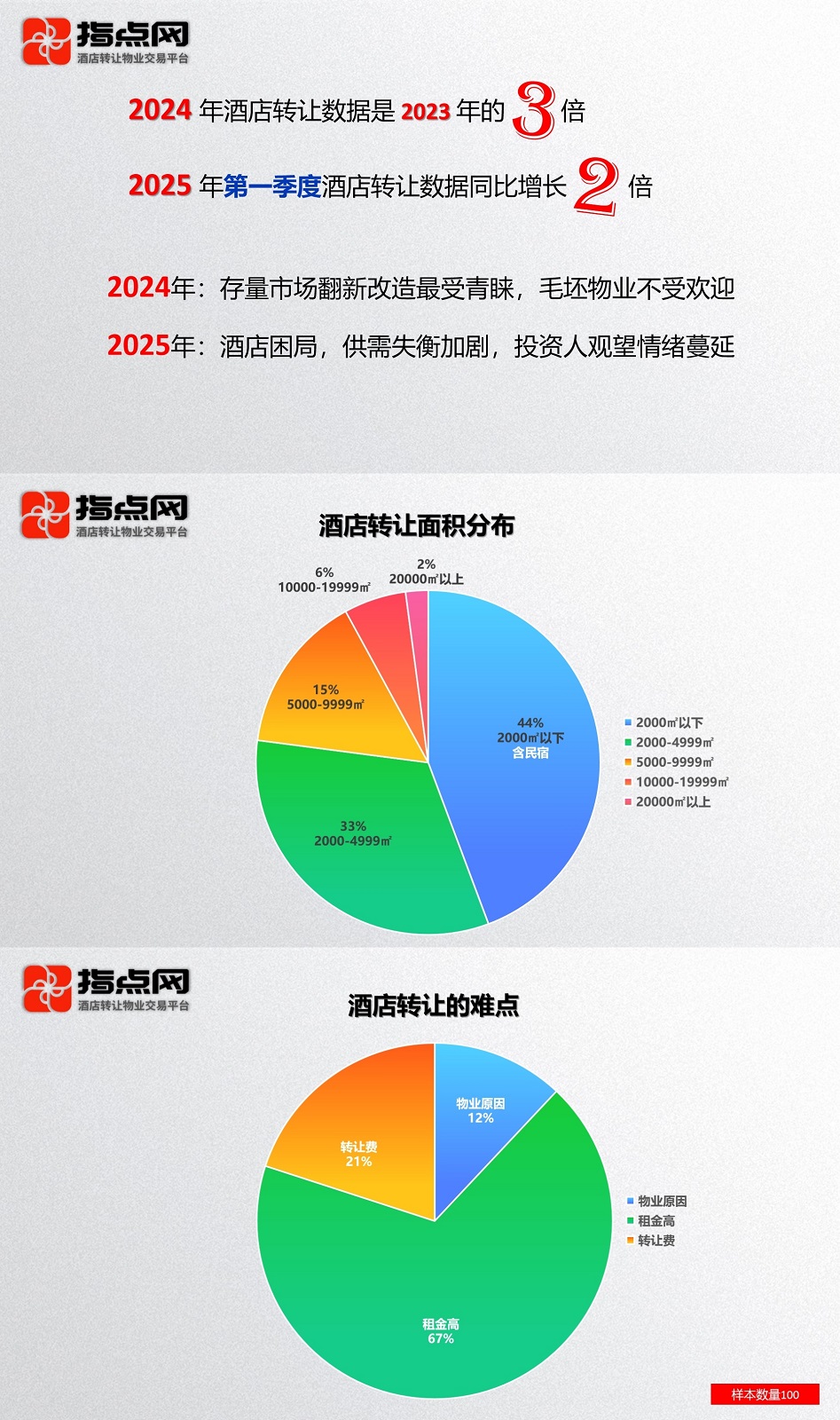 指点网
酒店转让物业交易平台

2024 年酒店转让数据是 2023 年的 3 倍

2025 年第一季度酒店转让数据同比增长 2 倍

2024年：存量市场翻新改造最受青睐，毛坯物业不受欢迎

2025年：酒店困局，供需失衡加剧，投资人观望情绪蔓延

指点网
酒店转让物业交易平台

酒店转让面积分布

6%
10000-19999㎡

2%
20000㎡以上

15%
5000-9999㎡

44%
2000㎡以下
含民宿

33%
2000-4999㎡

2000㎡以下
2000-4999㎡
5000-9999㎡
10000-19999㎡
20000㎡以上

指点网
酒店转让物业交易平台

酒店转让的难点

物业原因
12%

转让费
21%

租金高
67%

物业原因
租金高
转让费

样本数量100